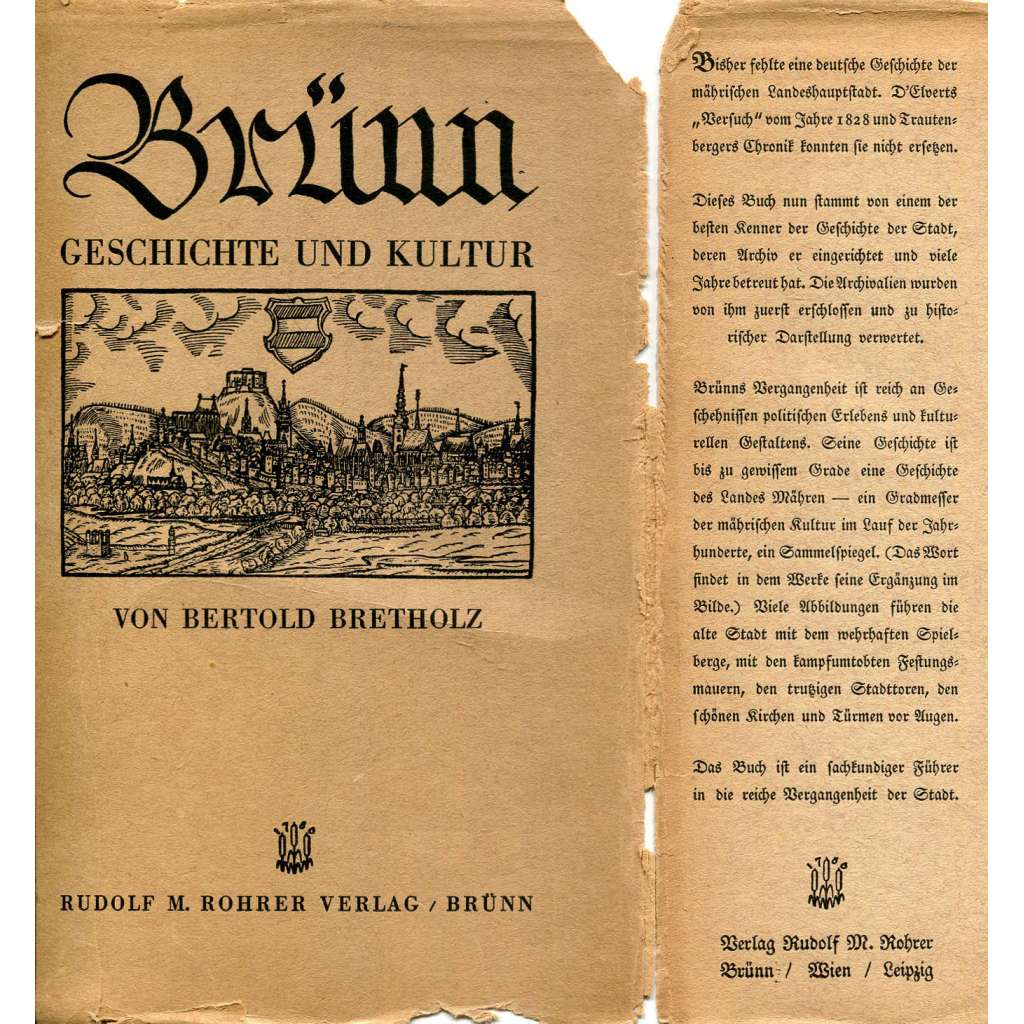 Brünn

GESCHICHTE UND KULTUR

VON BERTOLD BRETHOLZ

RUDOLF M. ROHRER VERLAG / BRÜNN

Bisher fehlte eine deutsche Geschichte der mährischen Landeshauptstadt. D'Elverts „Versuch" vom Jahre 1828 und Trautenbergers Chronik konnten sie nicht ersetzen.

Dieses Buch nun stammt von einem der besten Kenner der Geschichte der Stadt, deren Archiv er eingerichtet und viele Jahre betreut hat. Die Archivalien wurden von ihm zuerst erschlossen und zu historischer Darstellung verwertet.

Brünns Vergangenheit ist reich an Geschehnissen politischen Erlebens und kulturellen Gestaltens. Seine Geschichte ist bis zu gewissem Grade eine Geschichte des Landes Mähren — ein Gradmesser der mährischen Kultur im Lauf der Jahrhunderte, ein Sammelspiegel. (Das Wort findet in dem Werke seine Ergänzung im Bilde.) Viele Abbildungen führen die alte Stadt mit dem wehrhaften Spielberge, mit den kampfumtobten Festungsmauern, den trutzigen Stadttoren, den schönen Kirchen und Türmen vor Augen.

Das Buch ist ein sachkundiger Führer in die reiche Vergangenheit der Stadt.

Verlag Rudolf M. Rohrer
Brünn / Wien / Leipzig